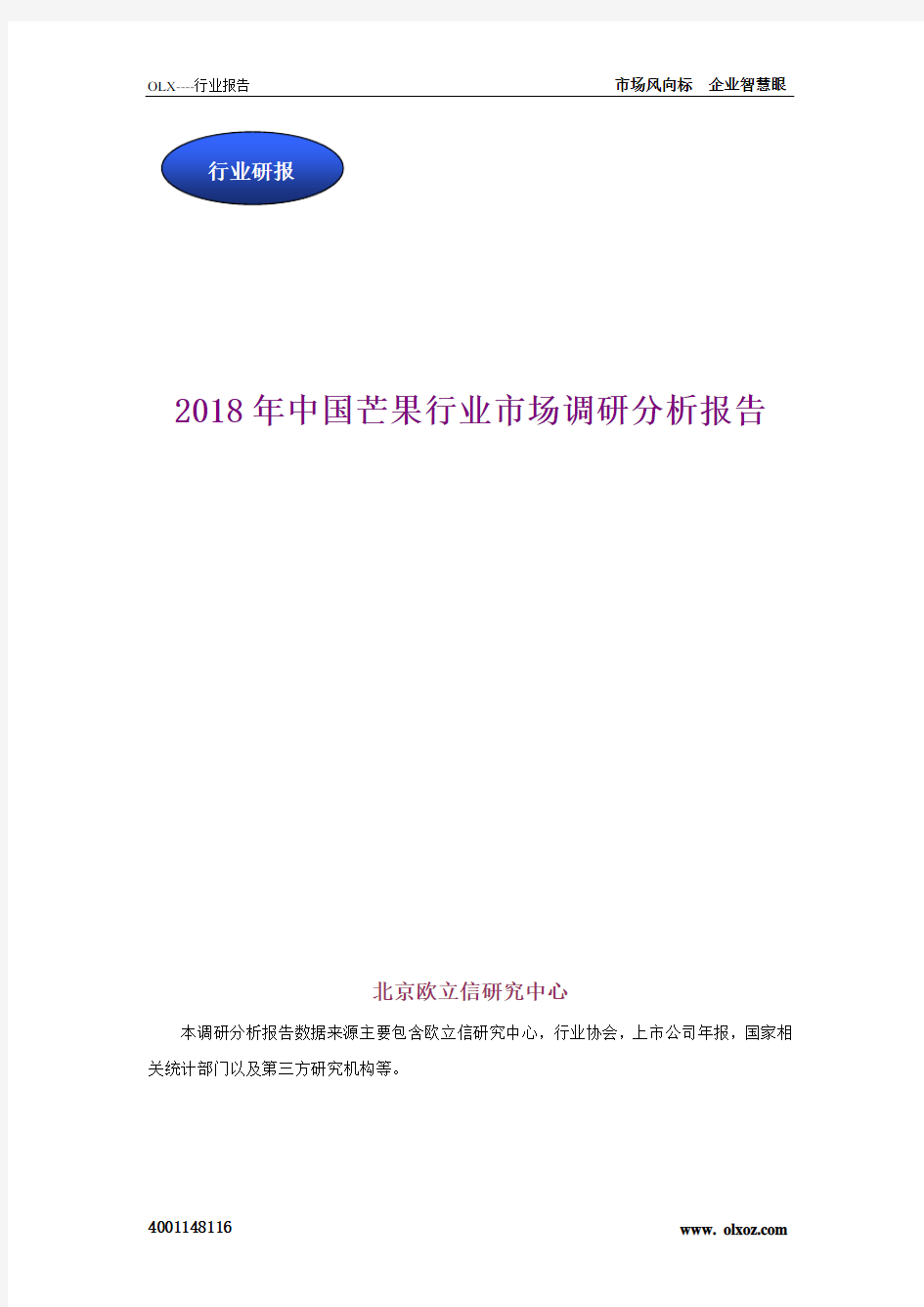 OLX----行业报告

市场风向标　企业智慧眼

行业研报

2018年中国芒果行业市场调研分析报告

北京欧立信研究中心

本调研分析报告数据来源主要包含欧立信研究中心，行业协会，上市公司年报，国家相关统计部门以及第三方研究机构等。

4001148116

www. olxoz.com